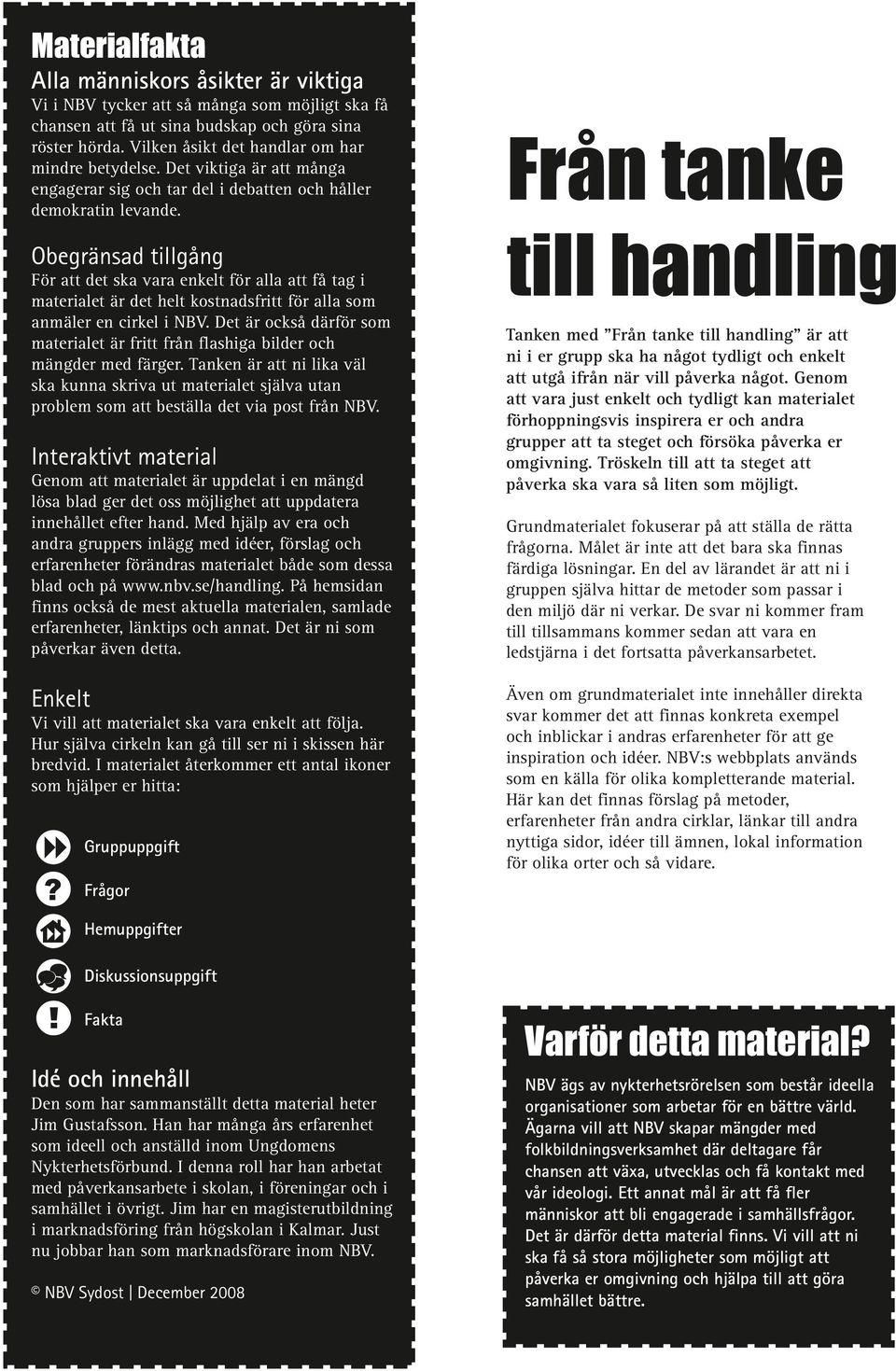 Materialfakta

Alla människors åsikter är viktiga
Vi i NBV tycker att så många som möjligt ska få chansen att få ut sina budskap och göra sina röster hörda. Vilken åsikt det handlar om har mindre betydelse. Det viktiga är att många engagerar sig och tar del i debatten och håller demokratin levande.

Obegränsad tillgång
För att det ska vara enkelt för alla att få tag i materialet är det helt kostnadsfritt för alla som anmäler en cirkel i NBV. Det är också därför som materialet är fritt från flashiga bilder och mängder med färger. Tanken är att ni lika väl ska kunna skriva ut materialet själva utan problem som att beställa det via post från NBV.

Interaktivt material
Genom att materialet är uppdelat i en mängd lösa blad ger det oss möjlighet att uppdatera innehållet efter hand. Med hjälp av era och andra gruppers inlägg med idéer, förslag och erfarenheter förändras materialet både som dessa blad och på www.nbv.se/handling. På hemsidan finns också de mest aktuella materialen, samlade erfarenheter, länktips och annat. Det är ni som påverkar även detta.

Enkelt
Vi vill att materialet ska vara enkelt att följa. Hur själva cirkeln kan gå till ser ni i skissen här bredvid. I materialet återkommer ett antal ikoner som hjälper er hitta:

Gruppuppgift

Frågor

Hemuppgifter

Diskussionsuppgift

Fakta

Idé och innehåll
Den som har sammanställt detta material heter Jim Gustafsson. Han har många års erfarenhet som ideell och anställd inom Ungdomens Nykterhetsförbund. I denna roll har han arbetat med påverkansarbete i skolan, i föreningar och i samhället i övrigt. Jim har en magisterutbildning i marknadsföring från högskolan i Kalmar. Just nu jobbar han som marknadsförare inom NBV.

© NBV Sydost | December 2008

Från tanke till handling

Tanken med ”Från tanke till handling” är att ni i er grupp ska ha något tydligt och enkelt att utgå ifrån när vill påverka något. Genom att vara just enkelt och tydligt kan materialet förhoppningsvis inspirera er och andra grupper att ta steget och försöka påverka er omgivning. Tröskeln till att ta steget att påverka ska vara så liten som möjligt.

Grundmaterialet fokuserar på att ställa de rätta frågorna. Målet är inte att det bara ska finnas färdiga lösningar. En del av lärandet är att ni i gruppen själva hittar de metoder som passar i den miljö där ni verkar. De svar ni kommer fram till tillsammans kommer sedan att vara en ledstjärna i det fortsatta påverkansarbetet.

Även om grundmaterialet inte innehåller direkta svar kommer det att finnas konkreta exempel och inblickar i andras erfarenheter för att ge inspiration och idéer. NBV:s webbplats används som en källa för olika kompletterande material. Här kan det finnas förslag på metoder, erfarenheter från andra cirklar, länkar till andra nyttiga sidor, idéer till ämnen, lokal information för olika orter och så vidare.

Varför detta material?
NBV ägs av nykterhetsrörelsen som består ideella organisationer som arbetar för en bättre värld. Ägarna vill att NBV skapar mängder med folkbildningsverksamhet där deltagare får chansen att växa, utvecklas och få kontakt med vår ideologi. Ett annat mål är att få fler människor att bli engagerade i samhällsfrågor. Det är därför detta material finns. Vi vill att ni ska få så stora möjligheter som möjligt att påverka er omgivning och hjälpa till att göra samhället bättre.